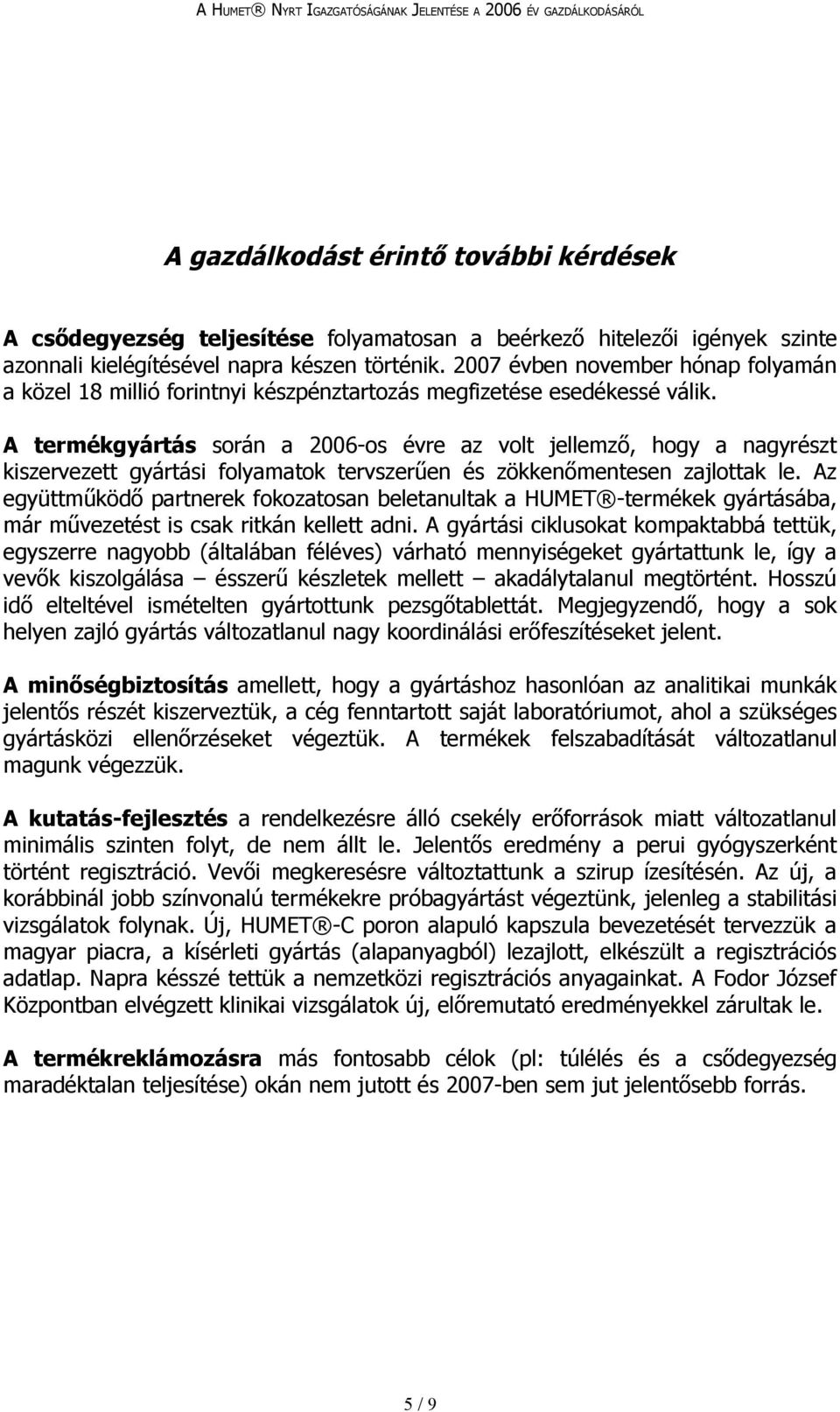 A HUMET® NYRT IGAZGATÓSÁGÁNAK JELENTÉSE A 2006 ÉV GAZDÁLKODÁSÁRÓL

A gazdálkodást érintő további kérdések

A csődegyezség teljesítése folyamatosan a beérkező hitelezői igények szinte azonnali kielégítésével napra készen történik. 2007 évben november hónap folyamán a közel 18 millió forintnyi készpénztartozás megfizetése esedékessé válik.

A termékgyártás során a 2006-os évre az volt jellemző, hogy a nagyrészt kiszervezett gyártási folyamatok tervszerűen és zökkenőmentesen zajlottak le. Az együttműködő partnerek fokozatosan beletanultak a HUMET®-termékek gyártásába, már művezetést is csak ritkán kellett adni. A gyártási ciklusokat kompaktabbá tettük, egyszerre nagyobb (általában féléves) várható mennyiségeket gyártattunk le, így a vevők kiszolgálása – ésszerű készletek mellett – akadálytalanul megtörtént. Hosszú idő elteltével ismételten gyártottunk pezsgőtablettát. Megjegyzendő, hogy a sok helyen zajló gyártás változatlanul nagy koordinálási erőfeszítéseket jelent.

A minőségbiztosítás amellett, hogy a gyártáshoz hasonlóan az analitikai munkák jelentős részét kiszerveztük, a cég fenntartott saját laboratóriumot, ahol a szükséges gyártásközi ellenőrzéseket végeztük. A termékek felszabadítását változatlanul magunk végezzük.

A kutatás-fejlesztés a rendelkezésre álló csekély erőforrások miatt változatlanul minimális szinten folyt, de nem állt le. Jelentős eredmény a perui gyógyszerként történt regisztráció. Vevői megkeresésre változtattunk a szirup ízesítésén. Az új, a korábbinál jobb színvonalú termékekre próbagyártást végeztünk, jelenleg a stabilitási vizsgálatok folynak. Új, HUMET®-C poron alapuló kapszula bevezetését tervezzük a magyar piacra, a kísérleti gyártás (alapanyagból) lezajlott, elkészült a regisztrációs adatlap. Napra késszé tettük a nemzetközi regisztrációs anyagainkat. A Fodor József Központban elvégzett klinikai vizsgálatok új, előremutató eredményekkel zárultak le.

A termékreklámozásra más fontosabb célok (pl: túlélés és a csődegyezség maradéktalan teljesítése) okán nem jutott és 2007-ben sem jut jelentősebb forrás.

5 / 9